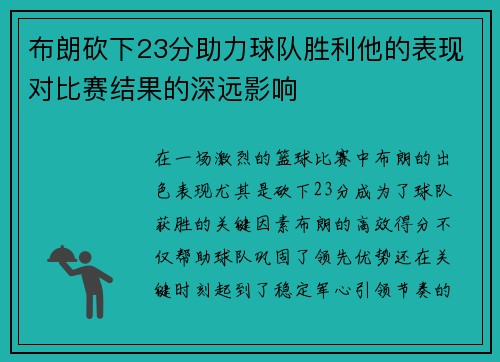 布朗砍下23分助力球队胜利他的表现对比赛结果的深远影响

在一场激烈的篮球比赛中布朗的出色表现尤其是砍下23分成为了球队获胜的关键因素布朗的高效得分不仅帮助球队巩固了领先优势还在关键时刻起到了稳定军心引领节奏的